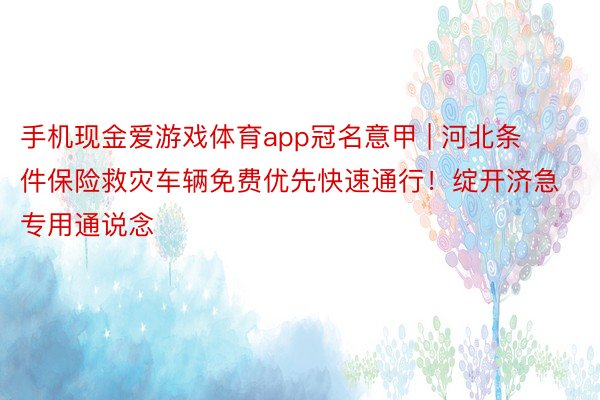 手机现金爱游戏体育app冠名意甲 | 河北条件保险救灾车辆免费优先快速通行！绽开济急专用通说念